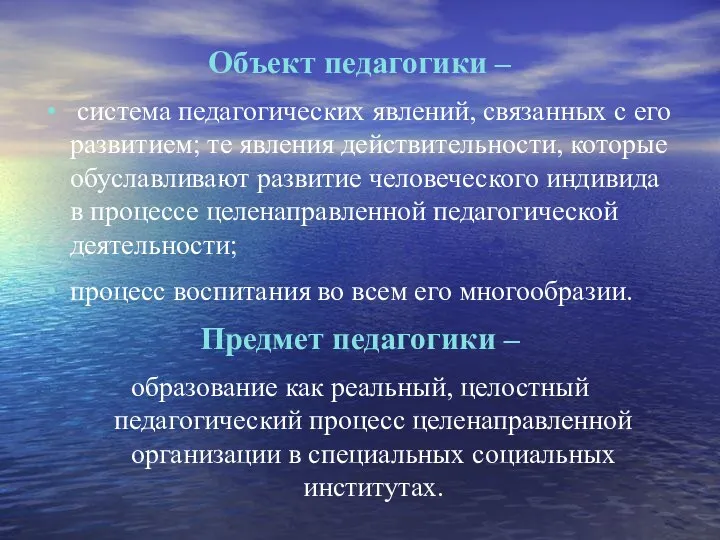 Объект педагогики –

• система педагогических явлений, связанных с его развитием; те явления действительности, которые обуславливают развитие человеческого индивида в процессе целенаправленной педагогической деятельности;

• процесс воспитания во всем его многообразии.

Предмет педагогики –

образование как реальный, целостный педагогический процесс целенаправленной организации в специальных социальных институтах.